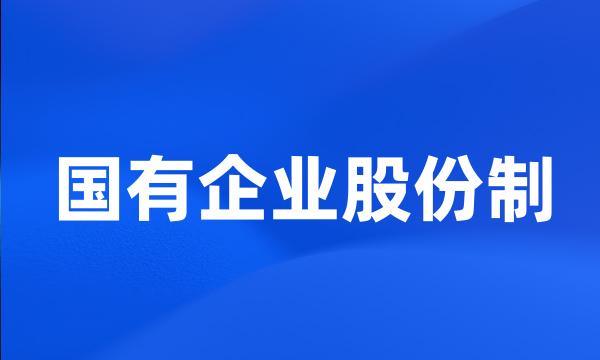 国有企业股份制